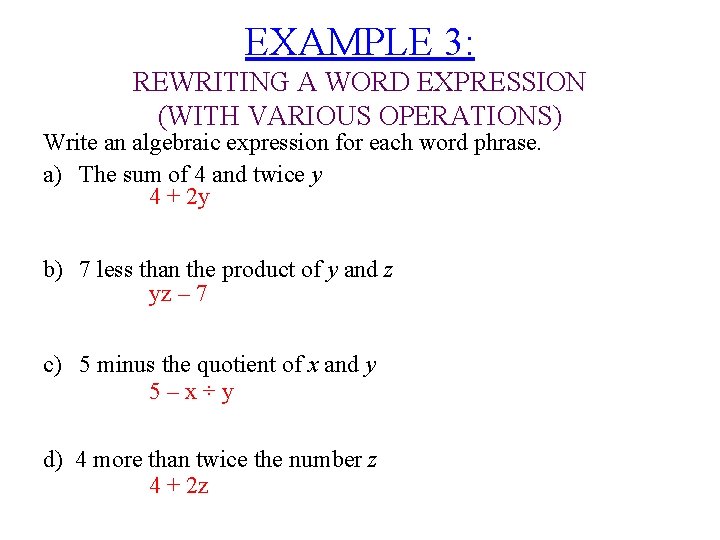 EXAMPLE 3:
REWRITING A WORD EXPRESSION (WITH VARIOUS OPERATIONS)

Write an algebraic expression for each word phrase.

a) The sum of 4 and twice $y$
$4 + 2y$

b) 7 less than the product of $y$ and $z$
$yz - 7$

c) 5 minus the quotient of $x$ and $y$
$5 - x \div y$

d) 4 more than twice the number $z$
$4 + 2z$